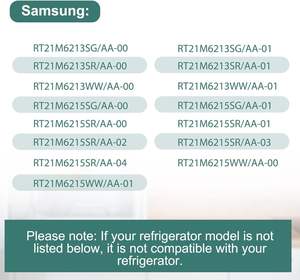 Samsung:

RT21M6213SG/AA-00
RT21M6213SR/AA-00
RT21M6213WW/AA-00
RT21M6215SG/AA-00
RT21M6215SR/AA-00
RT21M6215SR/AA-02
RT21M6215SR/AA-04
RT21M6215WW/AA-01

RT21M6213SG/AA-01
RT21M6213SR/AA-01
RT21M6213WW/AA-01
RT21M6215SG/AA-01
RT21M6215SR/AA-01
RT21M6215SR/AA-03
RT21M6215WW/AA-00

Please note: If your refrigerator model is not listed below, it is not compatible with your refrigerator.